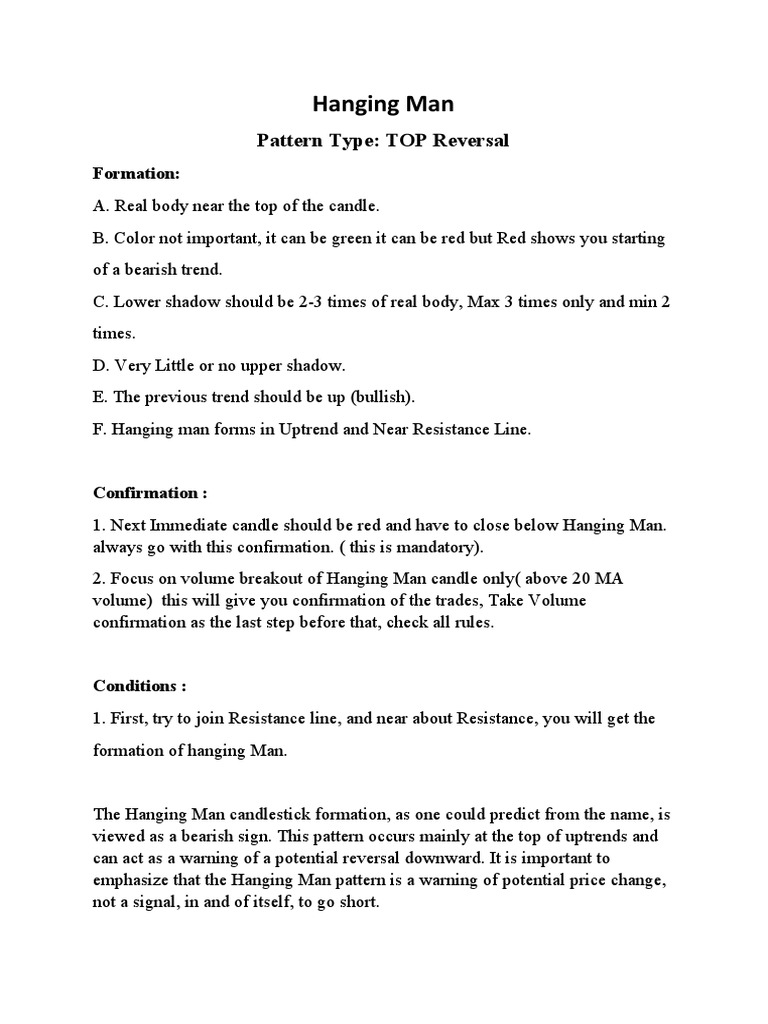 Hanging Man

Pattern Type: TOP Reversal

Formation:

A. Real body near the top of the candle.

B. Color not important, it can be green it can be red but Red shows you starting of a bearish trend.

C. Lower shadow should be 2-3 times of real body, Max 3 times only and min 2 times.

D. Very Little or no upper shadow.

E. The previous trend should be up (bullish).

F. Hanging man forms in Uptrend and Near Resistance Line.

Confirmation :

1. Next Immediate candle should be red and have to close below Hanging Man. always go with this confirmation. ( this is mandatory).

2. Focus on volume breakout of Hanging Man candle only( above 20 MA volume) this will give you confirmation of the trades, Take Volume confirmation as the last step before that, check all rules.

Conditions :

1. First, try to join Resistance line, and near about Resistance, you will get the formation of hanging Man.

The Hanging Man candlestick formation, as one could predict from the name, is viewed as a bearish sign. This pattern occurs mainly at the top of uptrends and can act as a warning of a potential reversal downward. It is important to emphasize that the Hanging Man pattern is a warning of potential price change, not a signal, in and of itself, to go short.